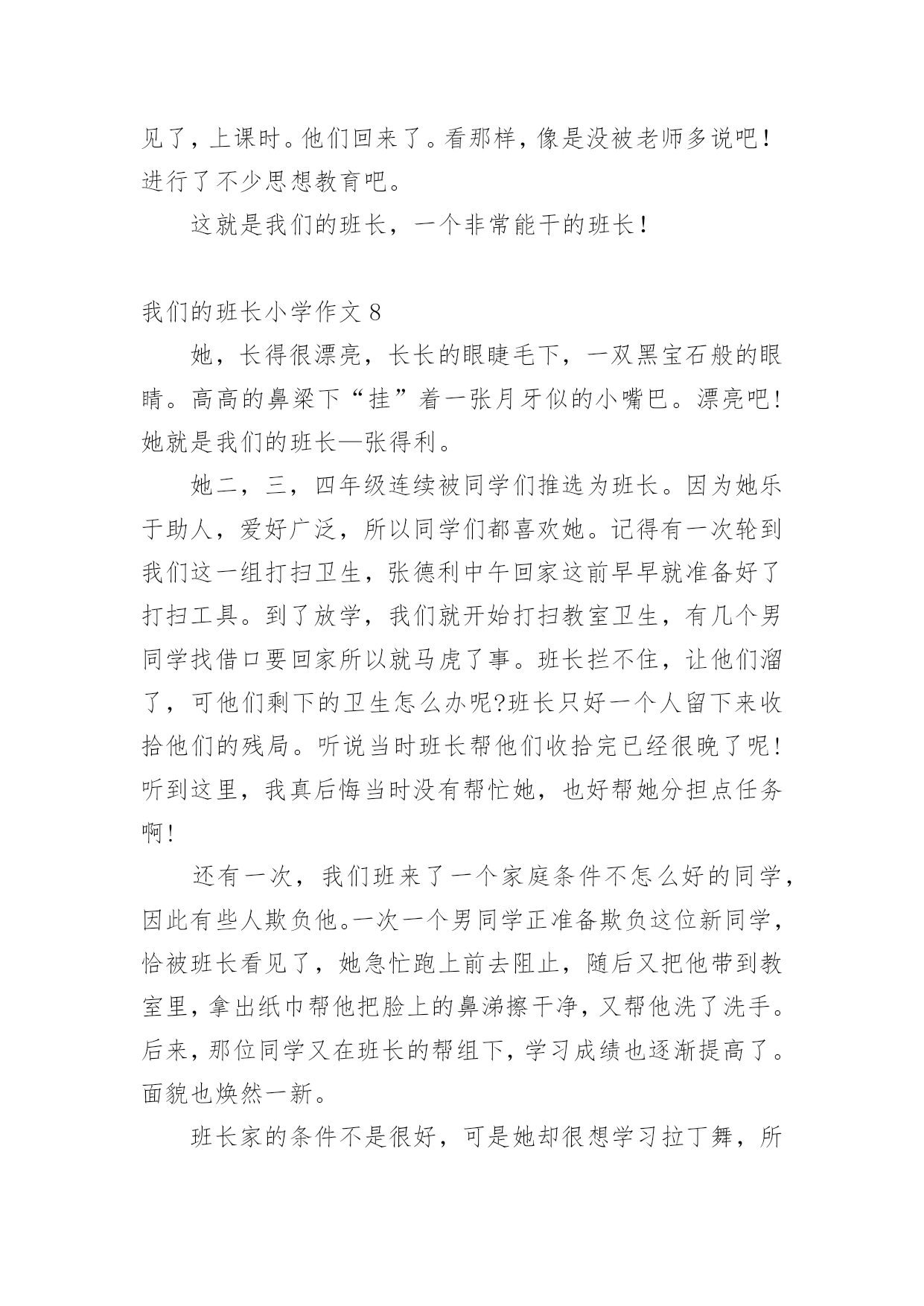 见了，上课时。他们回来了。看那样，像是没被老师多说吧！进行了不少思想教育吧。

这就是我们的班长，一个非常能干的班长！

我们的班长小学作文 8

她，长得很漂亮，长长的眼睫毛下，一双黑宝石般的眼睛。高高的鼻梁下“挂”着一张月牙似的小嘴巴。漂亮吧！她就是我们的班长—张得利。

她二，三，四年级连续被同学们推选为班长。因为她乐于助人，爱好广泛，所以同学们都喜欢她。记得有一次轮到我们这一组打扫卫生，张德利中午回家这前早早就准备好了打扫工具。到了放学，我们就开始打扫教室卫生，有几个男同学找借口要回家所以就马虎了事。班长拦不住，让他们溜了，可他们剩下的卫生怎么办呢?班长只好一个人留下来收拾他们的残局。听说当时班长帮他们收拾完已经很晚了呢！听到这里，我真后悔当时没有帮忙她，也好帮她分担点任务啊！

还有一次，我们班来了一个家庭条件不怎么好的同学，因此有些人欺负他。一次一个男同学正准备欺负这位新同学，恰被班长看见了，她急忙跑上前去阻止，随后又把他带到教室里，拿出纸巾帮他把脸上的鼻涕擦干净，又帮他洗了洗手。后来，那位同学又在班长的帮组下，学习成绩也逐渐提高了。面貌也焕然一新。

班长家的条件不是很好，可是她却很想学习拉丁舞，所